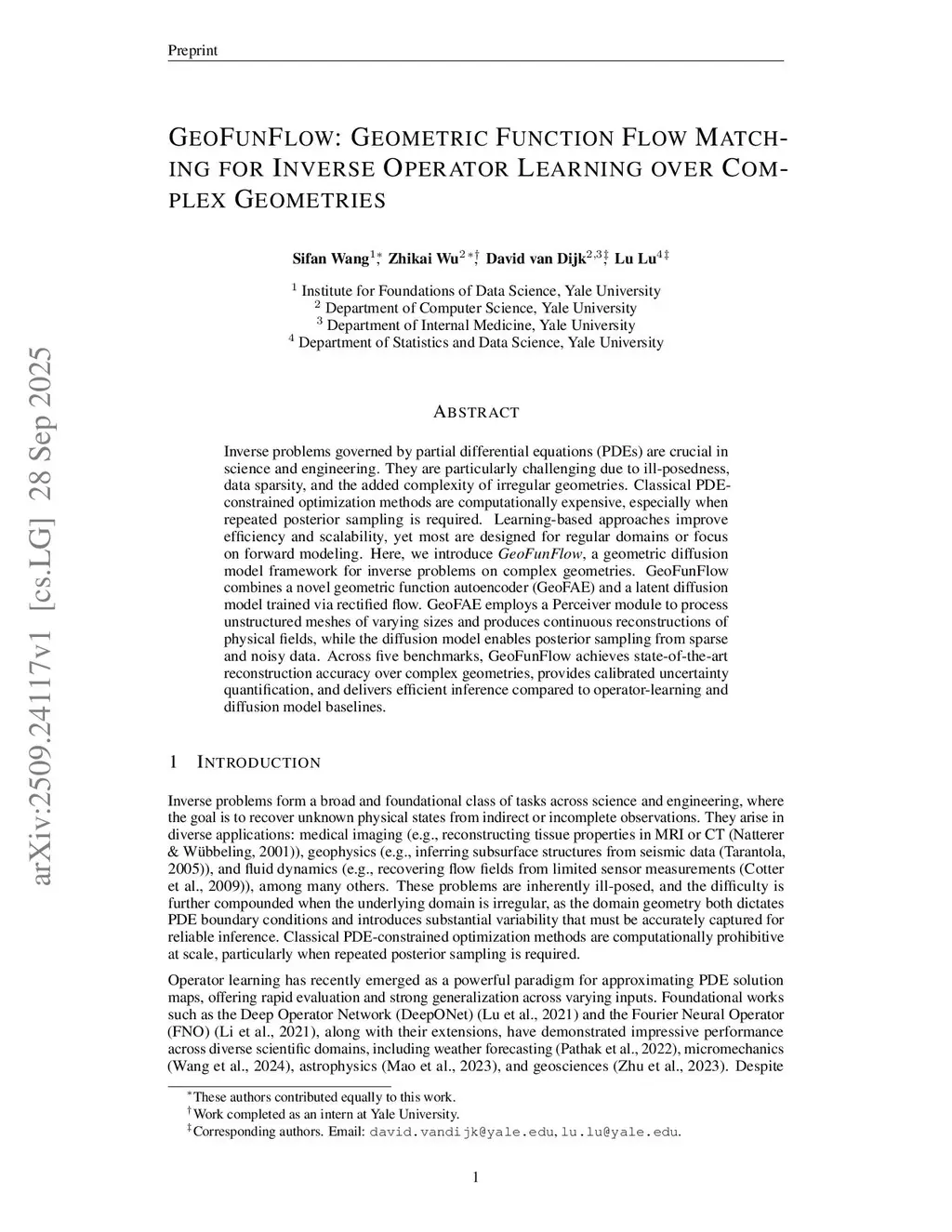 Preprint

GEOFUNFLOW: GEOMETRIC FUNCTION FLOW MATCHING FOR INVERSE OPERATOR LEARNING OVER COMPLEX GEOMETRIES

Sifan Wang$^{1*}$, Zhikai Wu$^{2*\dagger}$, David van Dijk$^{2,3\ddagger}$, Lu Lu$^{4\ddagger}$

$^1$ Institute for Foundations of Data Science, Yale University
$^2$ Department of Computer Science, Yale University
$^3$ Department of Internal Medicine, Yale University
$^4$ Department of Statistics and Data Science, Yale University

arXiv:2509.24117v1 [cs.LG] 28 Sep 2025

ABSTRACT

Inverse problems governed by partial differential equations (PDEs) are crucial in science and engineering. They are particularly challenging due to ill-posedness, data sparsity, and the added complexity of irregular geometries. Classical PDE-constrained optimization methods are computationally expensive, especially when repeated posterior sampling is required. Learning-based approaches improve efficiency and scalability, yet most are designed for regular domains or focus on forward modeling. Here, we introduce GeoFunFlow, a geometric diffusion model framework for inverse problems on complex geometries. GeoFunFlow combines a novel geometric function autoencoder (GeoFAE) and a latent diffusion model trained via rectified flow. GeoFAE employs a Perceiver module to process unstructured meshes of varying sizes and produces continuous reconstructions of physical fields, while the diffusion model enables posterior sampling from sparse and noisy data. Across five benchmarks, GeoFunFlow achieves state-of-the-art reconstruction accuracy over complex geometries, provides calibrated uncertainty quantification, and delivers efficient inference compared to operator-learning and diffusion model baselines.

1 INTRODUCTION

Inverse problems form a broad and foundational class of tasks across science and engineering, where the goal is to recover unknown physical states from indirect or incomplete observations. They arise in diverse applications: medical imaging (e.g., reconstructing tissue properties in MRI or CT (Natterer & Wübbeling, 2001)), geophysics (e.g., inferring subsurface structures from seismic data (Tarantola, 2005)), and fluid dynamics (e.g., recovering flow fields from limited sensor measurements (Cotter et al., 2009)), among many others. These problems are inherently ill-posed, and the difficulty is further compounded when the underlying domain is irregular, as the domain geometry both dictates PDE boundary conditions and introduces substantial variability that must be accurately captured for reliable inference. Classical PDE-constrained optimization methods are computationally prohibitive at scale, particularly when repeated posterior sampling is required.

Operator learning has recently emerged as a powerful paradigm for approximating PDE solution maps, offering rapid evaluation and strong generalization across varying inputs. Foundational works such as the Deep Operator Network (DeepONet) (Lu et al., 2021) and the Fourier Neural Operator (FNO) (Li et al., 2021), along with their extensions, have demonstrated impressive performance across diverse scientific domains, including weather forecasting (Pathak et al., 2022), micromechanics (Wang et al., 2024), astrophysics (Mao et al., 2023), and geosciences (Zhu et al., 2023). Despite

$^*$These authors contributed equally to this work.
$^\dagger$Work completed as an intern at Yale University.
$^\ddagger$Corresponding authors. Email: david.vandijk@yale.edu, lu.lu@yale.edu.

1